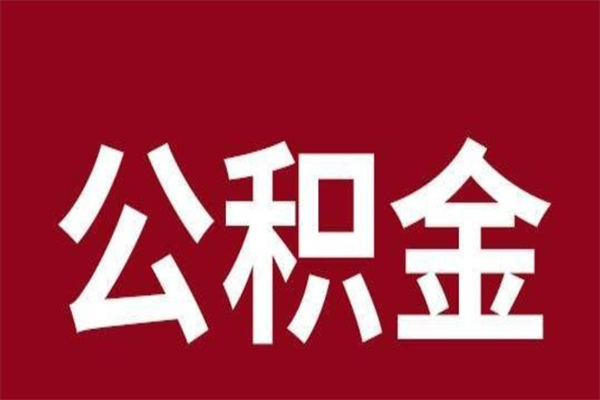 公积金